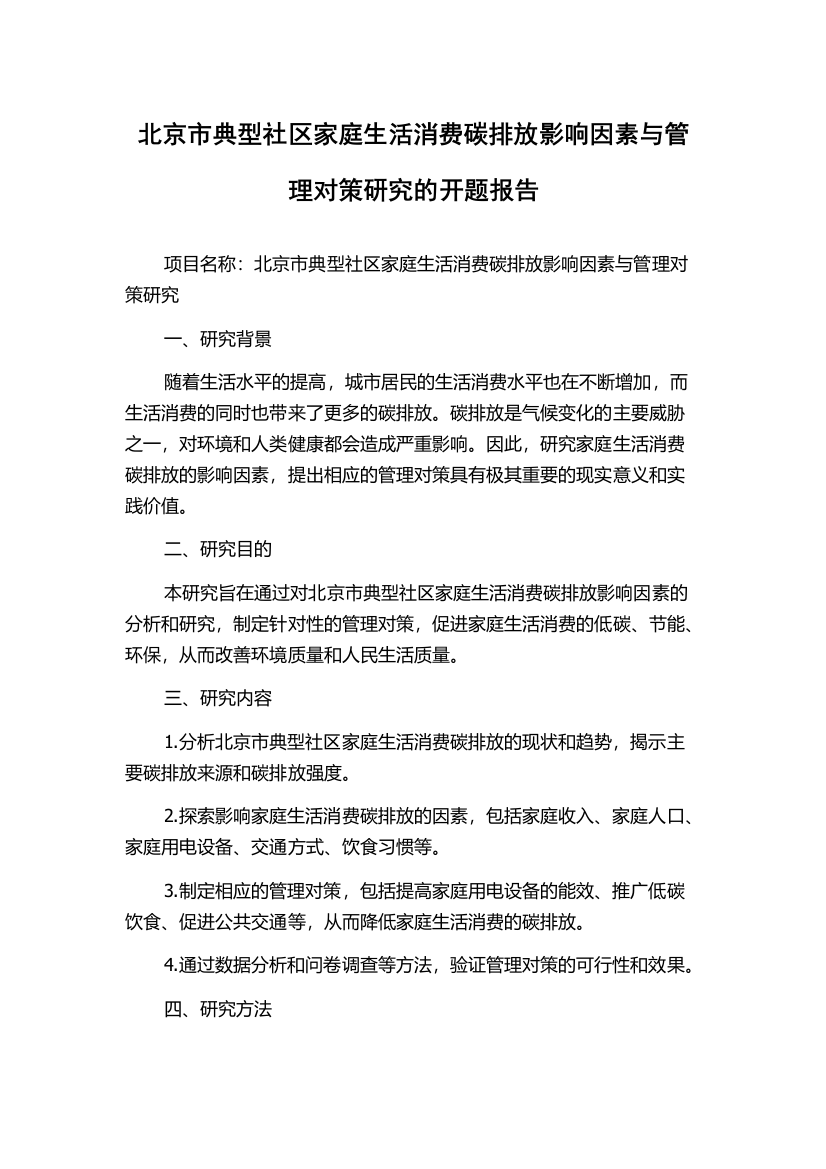 北京市典型社区家庭生活消费碳排放影响因素与管理对策研究的开题报告

项目名称：北京市典型社区家庭生活消费碳排放影响因素与管理对策研究

一、研究背景

随着生活水平的提高，城市居民的生活消费水平也在不断增加，而生活消费的同时也带来了更多的碳排放。碳排放是气候变化的主要威胁之一，对环境和人类健康都会造成严重影响。因此，研究家庭生活消费碳排放的影响因素，提出相应的管理对策具有极其重要的现实意义和实践价值。

二、研究目的

本研究旨在通过对北京市典型社区家庭生活消费碳排放影响因素的分析和研究，制定针对性的管理对策，促进家庭生活消费的低碳、节能、环保，从而改善环境质量和人民生活质量。

三、研究内容

1.分析北京市典型社区家庭生活消费碳排放的现状和趋势，揭示主要碳排放来源和碳排放强度。

2.探索影响家庭生活消费碳排放的因素，包括家庭收入、家庭人口、家庭用电设备、交通方式、饮食习惯等。

3.制定相应的管理对策，包括提高家庭用电设备的能效、推广低碳饮食、促进公共交通等，从而降低家庭生活消费的碳排放。

4.通过数据分析和问卷调查等方法，验证管理对策的可行性和效果。

四、研究方法